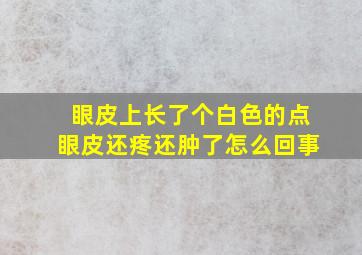 眼皮上长了个白色的点
眼皮还疼还肿了怎么回事